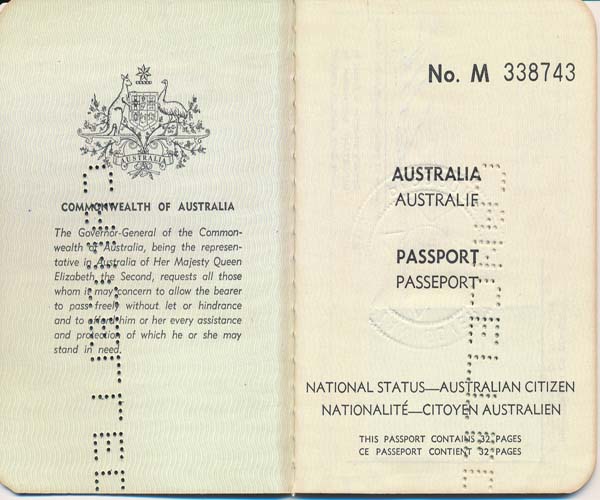 AUSTRALIA

COMMONWEALTH OF AUSTRALIA

The Governor-General of the Commonwealth of Australia, being the representative in Australia of Her Majesty Queen Elizabeth the Second, requests all those whom it may concern to allow the bearer to pass freely without let or hindrance and to afford him or her every assistance and protection of which he or she may stand in need.

No. M 338743

AUSTRALIA
AUSTRALIE

PASSPORT
PASSEPORT

NATIONAL STATUS—AUSTRALIAN CITIZEN
NATIONALITÉ—CITOYEN AUSTRALIEN

THIS PASSPORT CONTAINS 32 PAGES
CE PASSEPORT CONTIENT 32 PAGES